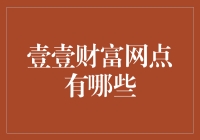 壹壹财富网点有哪些